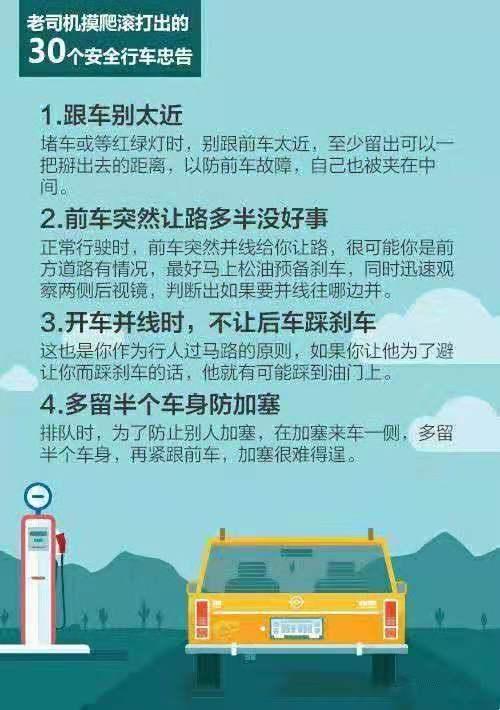 老司机摸爬滚打出的
30个安全行车忠告

1.跟车别太近
堵车或等红绿灯时，别跟前车太近，至少留出可以一把掰出去的距离，以防前车故障，自己也被夹在中间。

2.前车突然让路多半没好事
正常行驶时，前车突然并线给你让路，很可能你是前方道路有情况，最好马上松油预备刹车，同时迅速观察两侧后视镜，判断出如果要并线往哪边并。

3.开车并线时，不让后车踩刹车
这也是你作为行人过马路的原则，如果你让他为了避让你而踩刹车的话，他就有可能踩到油门上。

4.多留半个车身防加塞
排队时，为了防止别人加塞，在加塞来车一侧，多留半个车身，再紧跟前车，加塞很难得逞。